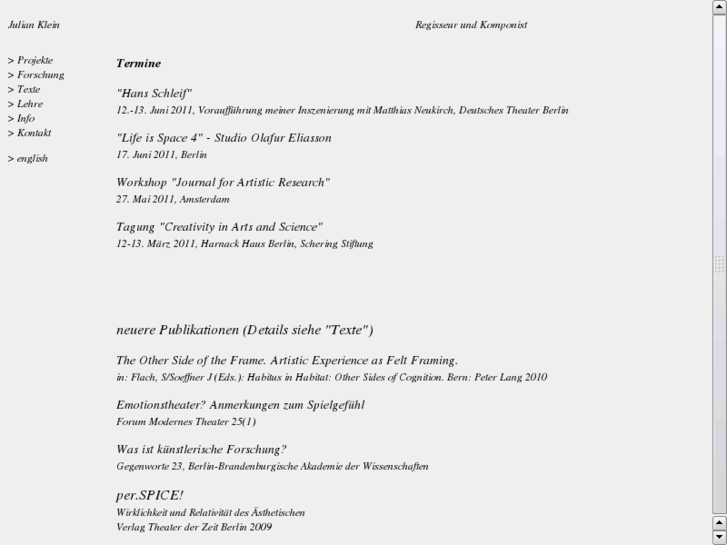 Julian Klein

Regisseur und Komponist

> Projekte
> Forschung
> Texte
> Lehre
> Info
> Kontakt

> english

Termine

"Hans Schleif"
12.-13. Juni 2011, Voraufführung meiner Inszenierung mit Matthias Neukirch, Deutsches Theater Berlin

"Life is Space 4" - Studio Olafur Eliasson
17. Juni 2011, Berlin

Workshop "Journal for Artistic Research"
27. Mai 2011, Amsterdam

Tagung "Creativity in Arts and Science"
12-13. März 2011, Harnack Haus Berlin, Schering Stiftung

neuere Publikationen (Details siehe "Texte")

The Other Side of the Frame. Artistic Experience as Felt Framing.
in: Flach, S/Soeffner J (Eds.): Habitus in Habitat: Other Sides of Cognition. Bern: Peter Lang 2010

Emotionstheater? Anmerkungen zum Spielgefühl
Forum Modernes Theater 25(1)

Was ist künstlerische Forschung?
Gegenworte 23, Berlin-Brandenburgische Akademie der Wissenschaften

per.SPICE!
Wirklichkeit und Relativität des Ästhetischen
Verlag Theater der Zeit Berlin 2009